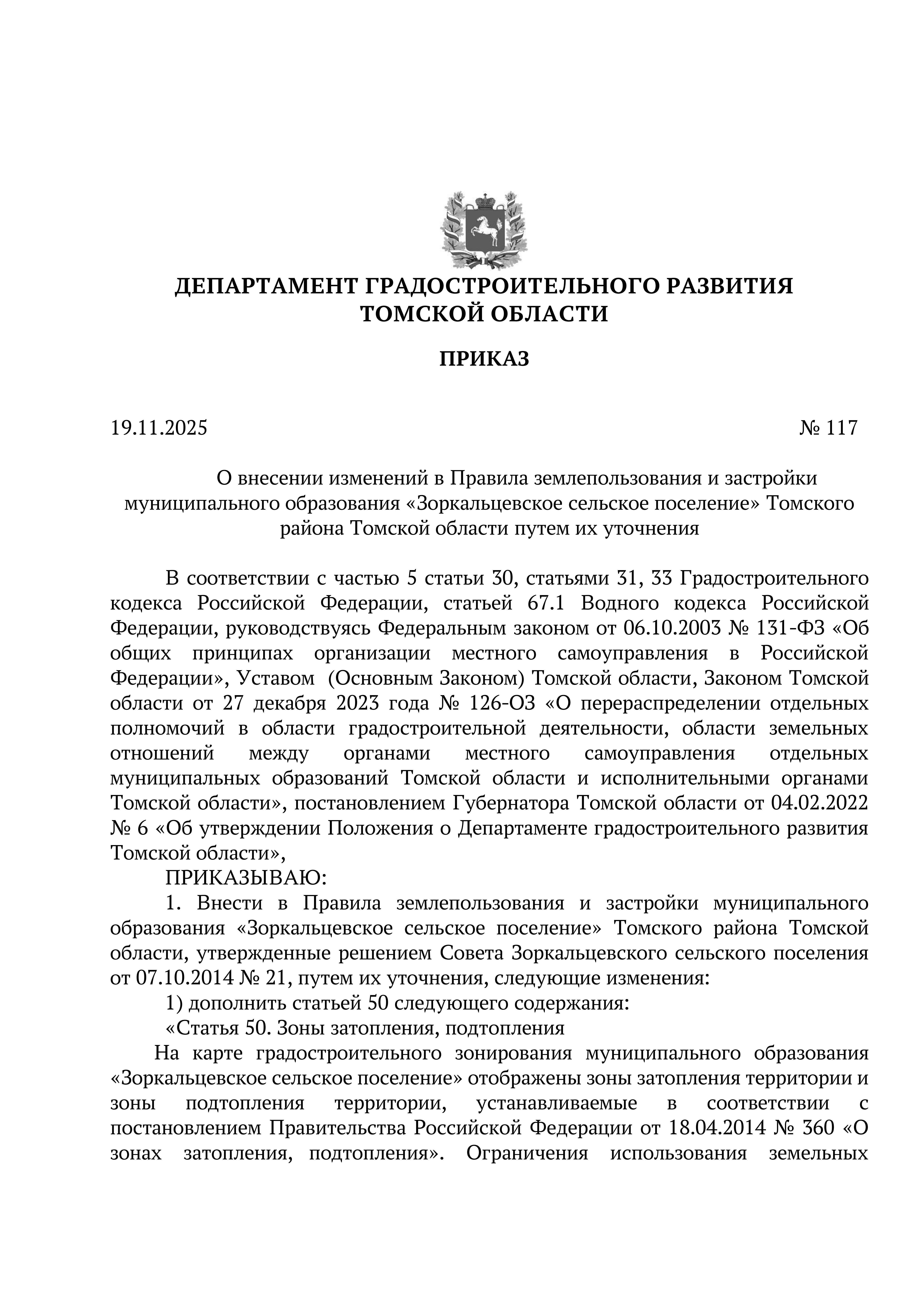 ДЕПАРТАМЕНТ ГРАДОСТРОИТЕЛЬНОГО РАЗВИТИЯ ТОМСКОЙ ОБЛАСТИ

ПРИКАЗ

19.11.2025 № 117

О внесении изменений в Правила землепользования и застройки муниципального образования «Зоркальцевское сельское поселение» Томского района Томской области путем их уточнения

В соответствии с частью 5 статьи 30, статьями 31, 33 Градостроительного кодекса Российской Федерации, статьей 67.1 Водного кодекса Российской Федерации, руководствуясь Федеральным законом от 06.10.2003 № 131-ФЗ «Об общих принципах организации местного самоуправления в Российской Федерации», Уставом (Основным Законом) Томской области, Законом Томской области от 27 декабря 2023 года № 126-ОЗ «О перераспределении отдельных полномочий в области градостроительной деятельности, области земельных отношений между органами местного самоуправления отдельных муниципальных образований Томской области и исполнительными органами Томской области», постановлением Губернатора Томской области от 04.02.2022 № 6 «Об утверждении Положения о Департаменте градостроительного развития Томской области»,

ПРИКАЗЫВАЮ:

1. Внести в Правила землепользования и застройки муниципального образования «Зоркальцевское сельское поселение» Томского района Томской области, утвержденные решением Совета Зоркальцевского сельского поселения от 07.10.2014 № 21, путем их уточнения, следующие изменения:

1) дополнить статьей 50 следующего содержания:

«Статья 50. Зоны затопления, подтопления

На карте градостроительного зонирования муниципального образования «Зоркальцевское сельское поселение» отображены зоны затопления территории и зоны подтопления территории, устанавливаемые в соответствии с постановлением Правительства Российской Федерации от 18.04.2014 № 360 «О зонах затопления, подтопления». Ограничения использования земельных